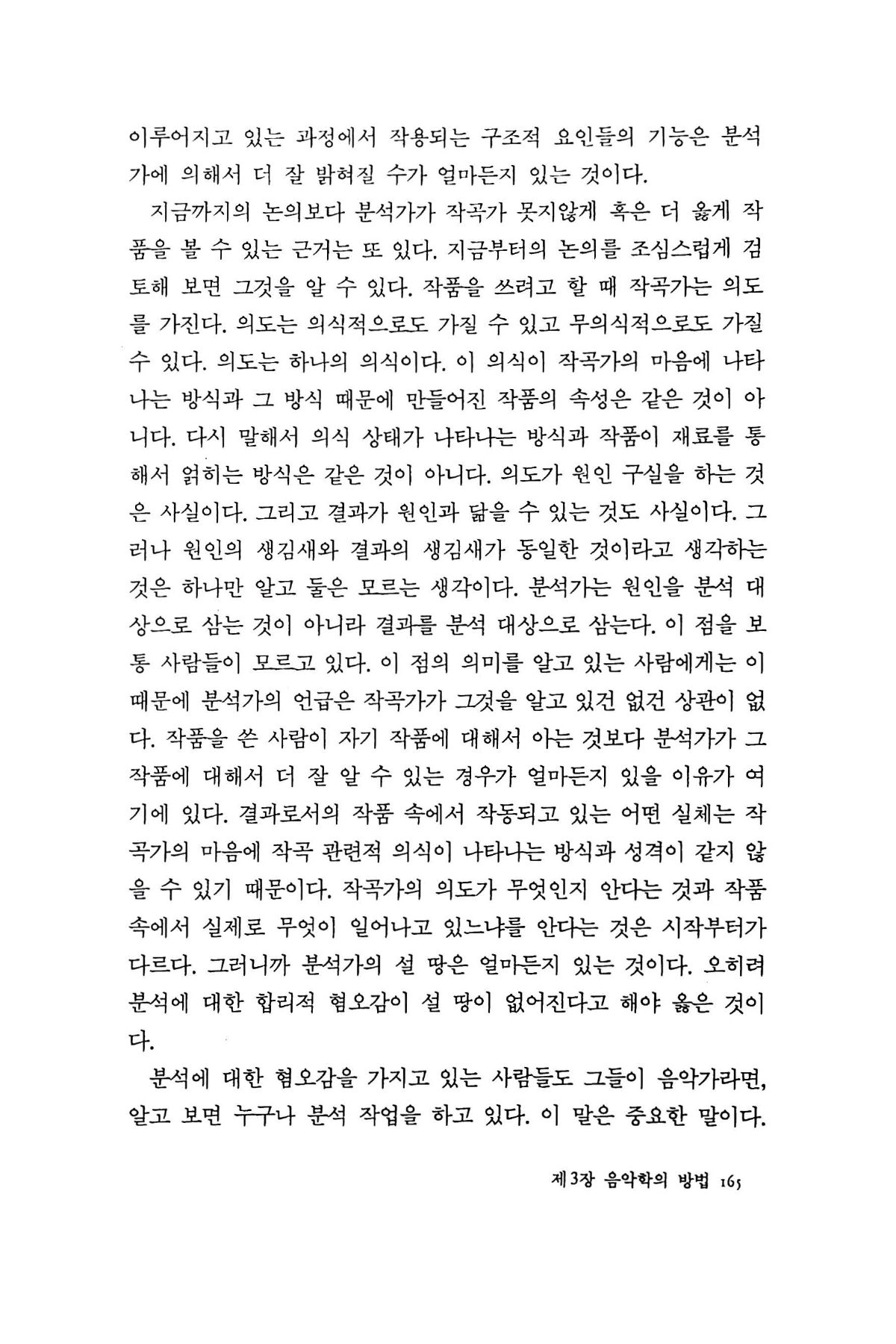 이루어지고 있는 과정에서 작용되는 구조적 요인들의 기능은 분석가에 의해서 더 잘 밝혀질 수가 얼마든지 있는 것이다.

지금까지의 논의보다 분석가가 작곡가 못지않게 혹은 더 옳게 작품을 볼 수 있는 근거는 또 있다. 지금부터의 논의를 조심스럽게 검토해 보면 그것을 알 수 있다. 작품을 쓰려고 할 때 작곡가는 의도를 가진다. 의도는 의식적으로도 가질 수 있고 무의식적으로도 가질 수 있다. 의도는 하나의 의식이다. 이 의식이 작곡가의 마음에 나타나는 방식과 그 방식 때문에 만들어진 작품의 속성은 같은 것이 아니다. 다시 말해서 의식 상태가 나타나는 방식과 작품이 재료를 통해서 얽히는 방식은 같은 것이 아니다. 의도가 원인 구실을 하는 것은 사실이다. 그리고 결과가 원인과 닮을 수 있는 것도 사실이다. 그러나 원인의 생김새와 결과의 생김새가 동일한 것이라고 생각하는 것은 하나만 알고 둘은 모르는 생각이다. 분석가는 원인을 분석 대상으로 삼는 것이 아니라 결과를 분석 대상으로 삼는다. 이 점을 보통 사람들이 모르고 있다. 이 점의 의미를 알고 있는 사람에게는 이 때문에 분석가의 언급은 작곡가가 그것을 알고 있건 없건 상관이 없다. 작품을 쓴 사람이 자기 작품에 대해서 아는 것보다 분석가가 그 작품에 대해서 더 잘 알 수 있는 경우가 얼마든지 있을 이유가 여기에 있다. 결과로서의 작품 속에서 작동되고 있는 어떤 실체는 작곡가의 마음에 작곡 관련적 의식이 나타나는 방식과 성격이 같지 않을 수 있기 때문이다. 작곡가의 의도가 무엇인지 안다는 것과 작품 속에서 실제로 무엇이 일어나고 있느냐를 안다는 것은 시작부터가 다르다. 그러니까 분석가의 설 땅은 얼마든지 있는 것이다. 오히려 분석에 대한 합리적 혐오감이 설 땅이 없어진다고 해야 옳은 것이다.

분석에 대한 혐오감을 가지고 있는 사람들도 그들이 음악가라면, 알고 보면 누구나 분석 작업을 하고 있다. 이 말은 중요한 말이다.

제3장 음악학의 방법 165